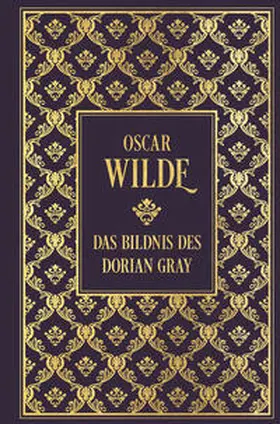 OSCAR
WILDE

DAS BILDNIS DES
DORIAN GRAY